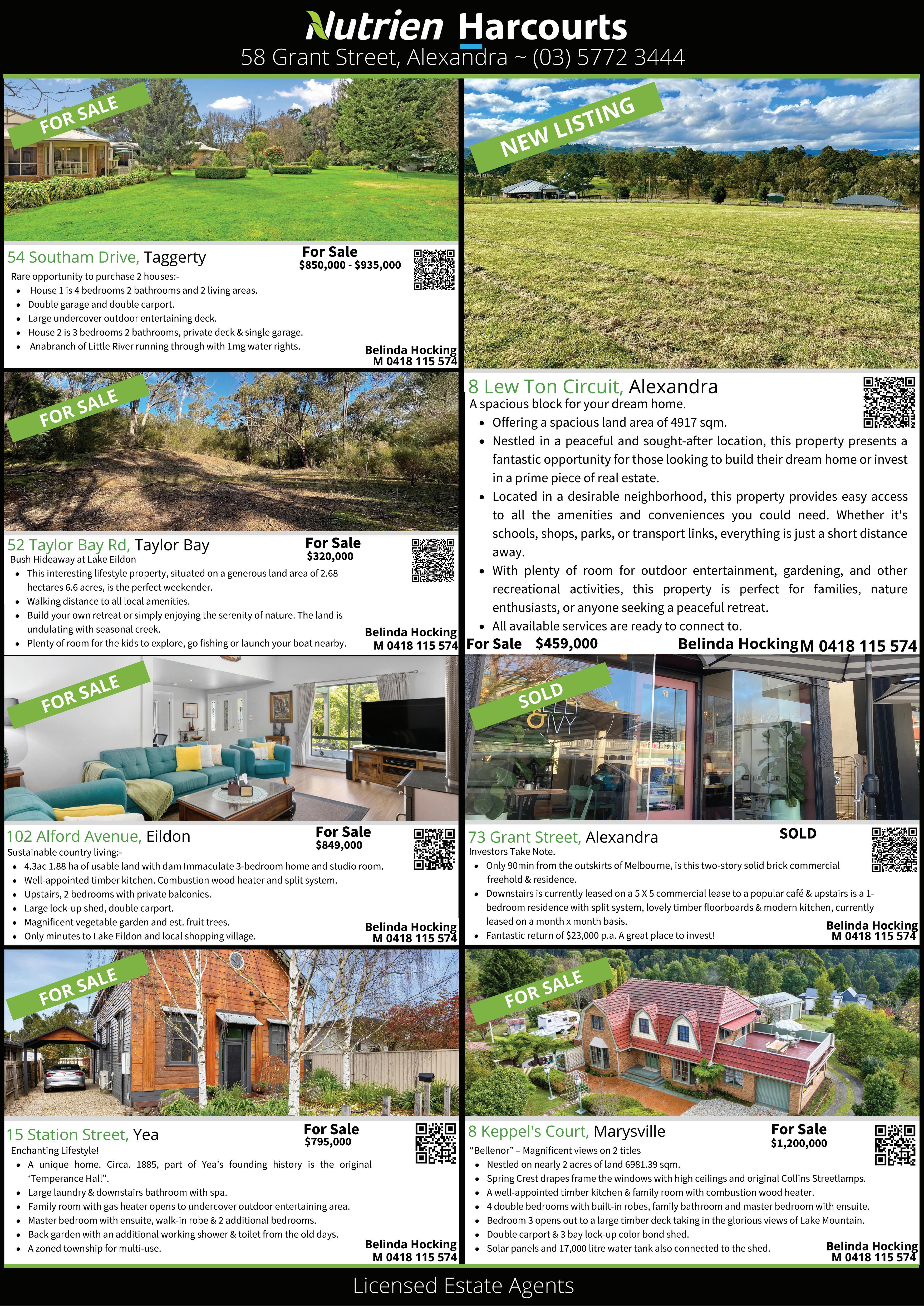 Nutrien Harcourts
58 Grant Street, Alexandra ~ (03) 5772 3444

FOR SALE

54 Southam Drive, Taggerty
For Sale
$850,000 - $935,000

Rare opportunity to purchase 2 houses:-
• House 1 is 4 bedrooms 2 bathrooms and 2 living areas.
• Double garage and double carport.
• Large undercover outdoor entertaining deck.
• House 2 is 3 bedrooms 2 bathrooms, private deck & single garage.
• Anabranch of Little River running through with 1mg water rights.

Belinda Hocking
M 0418 115 574

FOR SALE

52 Taylor Bay Rd, Taylor Bay
For Sale
$320,000

Bush Hideaway at Lake Eildon
• This interesting lifestyle property, situated on a generous land area of 2.68 hectares 6.6 acres, is the perfect weekender.
• Walking distance to all local amenities.
• Build your own retreat or simply enjoying the serenity of nature. The land is undulating with seasonal creek.
• Plenty of room for the kids to explore, go fishing or launch your boat nearby.

Belinda Hocking
M 0418 115 574

FOR SALE

102 Alford Avenue, Eildon
For Sale
$849,000

Sustainable country living:-
• 4.3ac 1.88 ha of usable land with dam Immaculate 3-bedroom home and studio room.
• Well-appointed timber kitchen. Combustion wood heater and split system.
• Upstairs, 2 bedrooms with private balconies.
• Large lock-up shed, double carport.
• Magnificent vegetable garden and est. fruit trees.
• Only minutes to Lake Eildon and local shopping village.

Belinda Hocking
M 0418 115 574

FOR SALE

15 Station Street, Yea
For Sale
$795,000

Enchanting Lifestyle!
• A unique home. Circa. 1885, part of Yea's founding history is the original 'Temperance Hall".
• Large laundry & downstairs bathroom with spa.
• Family room with gas heater opens to undercover outdoor entertaining area.
• Master bedroom with ensuite, walk-in robe & 2 additional bedrooms.
• Back garden with an additional working shower & toilet from the old days.
• A zoned township for multi-use.

Belinda Hocking
M 0418 115 574

NEW LISTING

8 Lew Ton Circuit, Alexandra
A spacious block for your dream home.
• Offering a spacious land area of 4917 sqm.
• Nestled in a peaceful and sought-after location, this property presents a fantastic opportunity for those looking to build their dream home or invest in a prime piece of real estate.
• Located in a desirable neighborhood, this property provides easy access to all the amenities and conveniences you could need. Whether it's schools, shops, parks, or transport links, everything is just a short distance away.
• With plenty of room for outdoor entertainment, gardening, and other recreational activities, this property is perfect for families, nature enthusiasts, or anyone seeking a peaceful retreat.
• All available services are ready to connect to.

For Sale $459,000 Belinda Hocking M 0418 115 574

SOLD

73 Grant Street, Alexandra
SOLD

Investors Take Note.
• Only 90min from the outskirts of Melbourne, is this two-story solid brick commercial freehold & residence.
• Downstairs is currently leased on a 5 X 5 commercial lease to a popular café & upstairs is a 1-bedroom residence with split system, lovely timber floorboards & modern kitchen, currently leased on a month x month basis.
• Fantastic return of $23,000 p.a. A great place to invest!

Belinda Hocking
M 0418 115 574

FOR SALE

8 Keppel's Court, Marysville
For Sale
$1,200,000

"Bellenor" – Magnificent views on 2 titles
• Nestled on nearly 2 acres of land 6981.39 sqm.
• Spring Crest drapes frame the windows with high ceilings and original Collins Streetlamps.
• A well-appointed timber kitchen & family room with combustion wood heater.
• 4 double bedrooms with built-in robes, family bathroom and master bedroom with ensuite.
• Bedroom 3 opens out to a large timber deck taking in the glorious views of Lake Mountain.
• Double carport & 3 bay lock-up color bond shed.
• Solar panels and 17,000 litre water tank also connected to the shed.

Belinda Hocking
M 0418 115 574

Licensed Estate Agents